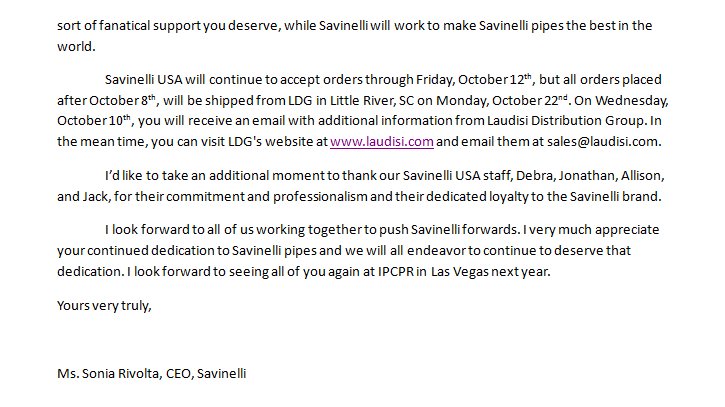 sort of fanatical support you deserve, while Savinelli will work to make Savinelli pipes the best in the world.

Savinelli USA will continue to accept orders through Friday, October 12$^{th}$, but all orders placed after October 8$^{th}$, will be shipped from LDG in Little River, SC on Monday, October 22$^{nd}$. On Wednesday, October 10$^{th}$, you will receive an email with additional information from Laudisi Distribution Group. In the mean time, you can visit LDG's website at www.laudisi.com and email them at sales@laudisi.com.

I'd like to take an additional moment to thank our Savinelli USA staff, Debra, Jonathan, Allison, and Jack, for their commitment and professionalism and their dedicated loyalty to the Savinelli brand.

I look forward to all of us working together to push Savinelli forwards. I very much appreciate your continued dedication to Savinelli pipes and we will all endeavor to continue to deserve that dedication. I look forward to seeing all of you again at IPCPR in Las Vegas next year.

Yours very truly,

Ms. Sonia Rivolta, CEO, Savinelli